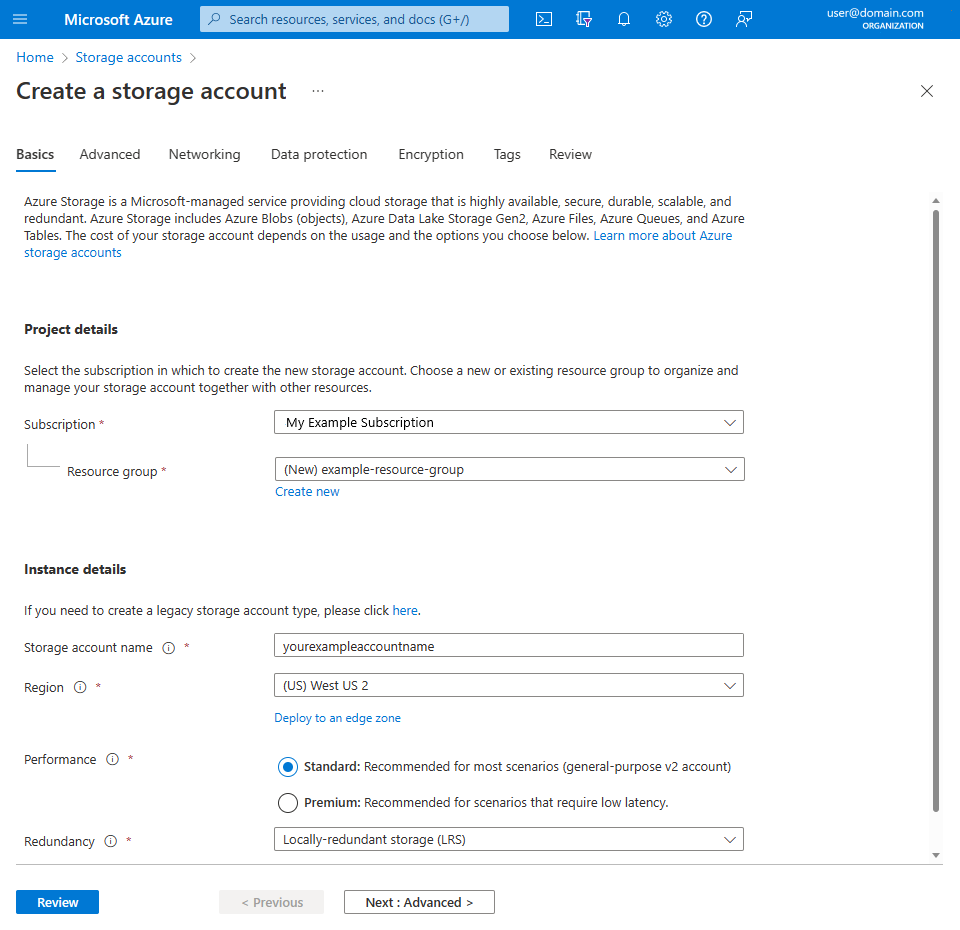 Microsoft Azure
Search resources, services, and docs (G+/)
user@domain.com
ORGANIZATION

Home > Storage accounts >

Create a storage account ···

Basics Advanced Networking Data protection Encryption Tags Review

Azure Storage is a Microsoft-managed service providing cloud storage that is highly available, secure, durable, scalable, and redundant. Azure Storage includes Azure Blobs (objects), Azure Data Lake Storage Gen2, Azure Files, Azure Queues, and Azure Tables. The cost of your storage account depends on the usage and the options you choose below. Learn more about Azure storage accounts

Project details

Select the subscription in which to create the new storage account. Choose a new or existing resource group to organize and manage your storage account together with other resources.

Subscription * My Example Subscription

Resource group * (New) example-resource-group
Create new

Instance details

If you need to create a legacy storage account type, please click here.

Storage account name * yourexampleaccountname

Region * (US) West US 2
Deploy to an edge zone

Performance * Standard: Recommended for most scenarios (general-purpose v2 account)
Premium: Recommended for scenarios that require low latency.

Redundancy * Locally-redundant storage (LRS)

Review < Previous Next : Advanced >